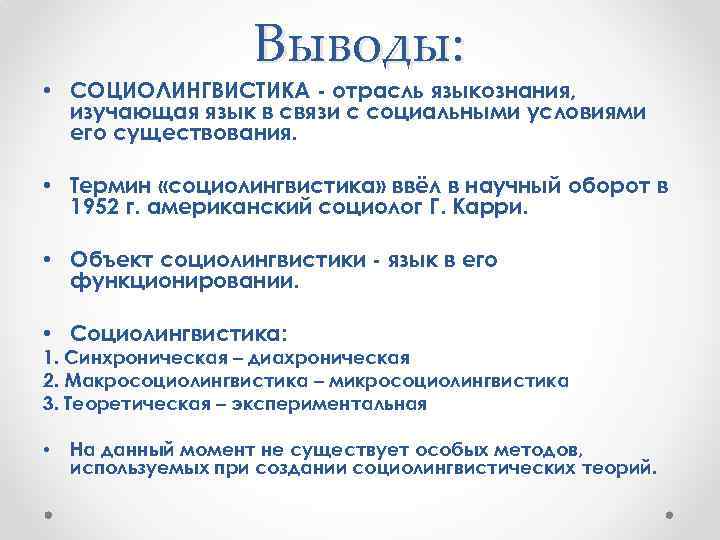 Выводы:

• СОЦИОЛИНГВИСТИКА - отрасль языкознания, изучающая язык в связи с социальными условиями его существования.

• Термин «социолингвистика» ввёл в научный оборот в 1952 г. американский социолог Г. Карри.

• Объект социолингвистики - язык в его функционировании.

• Социолингвистика:
1. Синхроническая – диахроническая
2. Макросоциолингвистика – микросоциолингвистика
3. Теоретическая – экспериментальная

• На данный момент не существует особых методов, используемых при создании социолингвистических теорий.